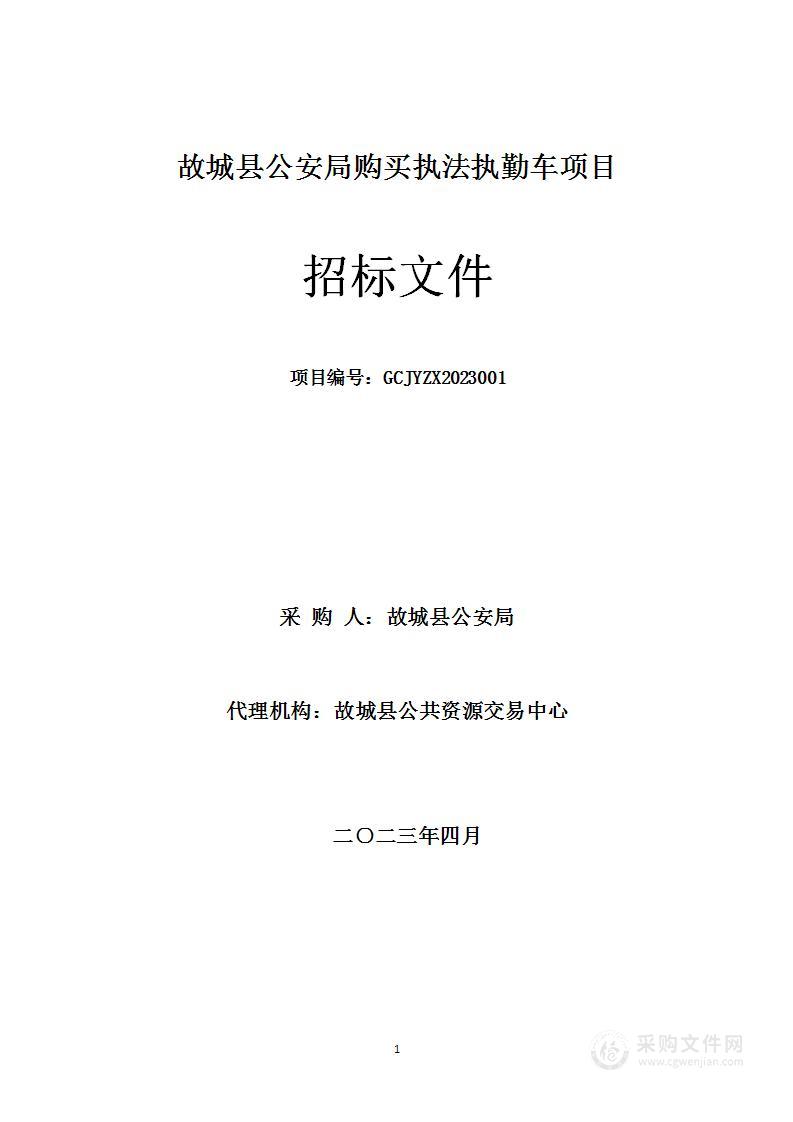 故城县公安局购买执法执勤车项目

招标文件

项目编号：GCJYZX2023001

采 购 人：故城县公安局

代理机构：故城县公共资源交易中心

二〇二三年四月

1

采购文件网
www.cgwenjian.com